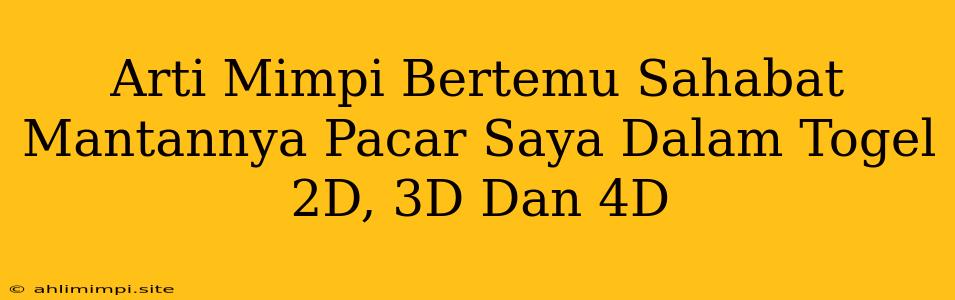 Arti Mimpi Bertemu Sahabat Mantannya Pacar Saya Dalam Togel 2D, 3D Dan 4D

© ahlimimpi.site